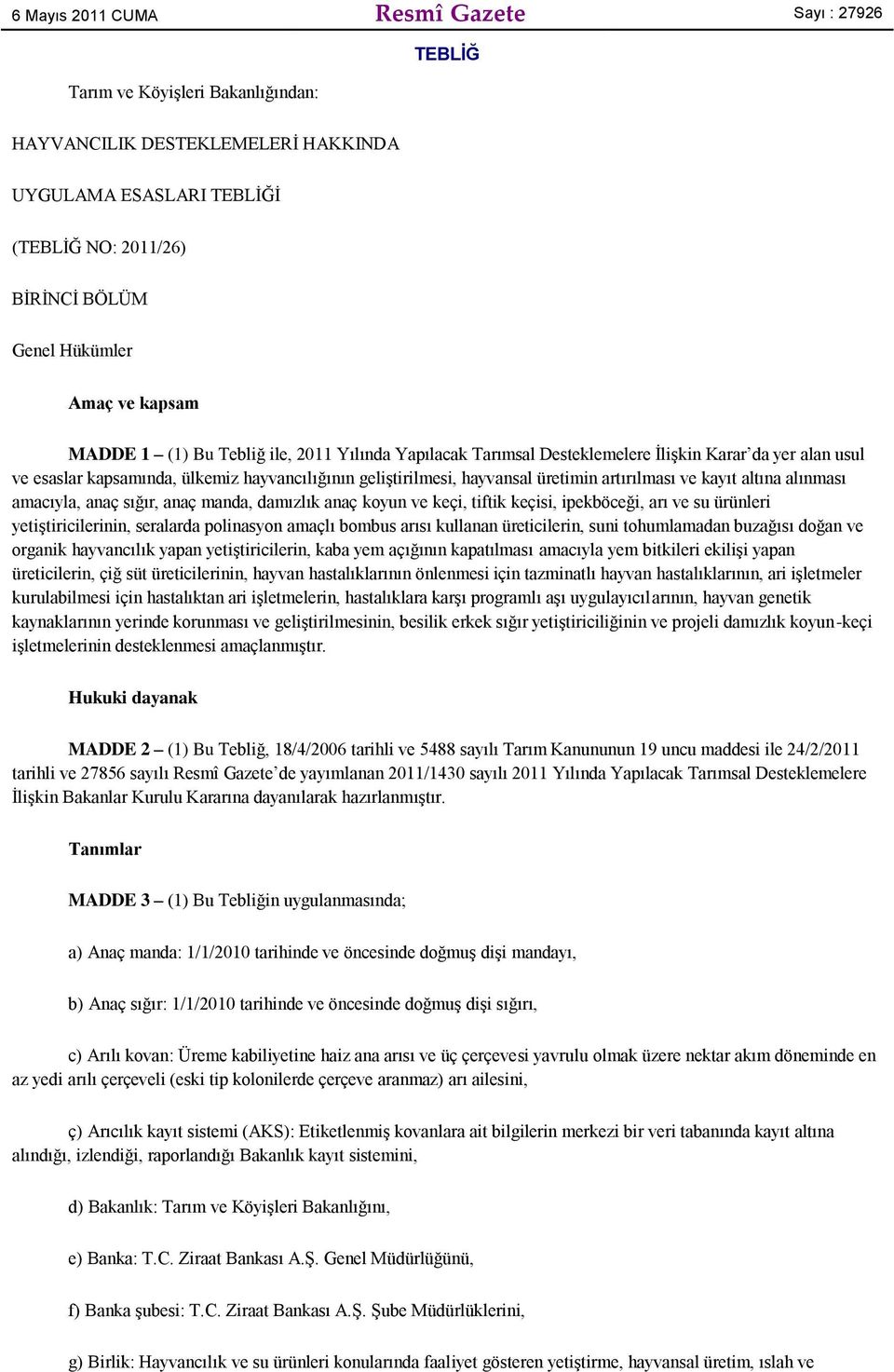 6 Mayıs 2011 CUMA

Resmî Gazete

Sayı : 27926

TEBLİĞ

Tarım ve Köyişleri Bakanlığından:

HAYVANCILIK DESTEKLEMELERİ HAKKINDA

UYGULAMA ESASLARI TEBLİĞİ

(TEBLİĞ NO: 2011/26)

BİRİNCİ BÖLÜM

Genel Hükümler

Amaç ve kapsam

MADDE 1 – (1) Bu Tebliğ ile, 2011 Yılında Yapılacak Tarımsal Desteklemelere İlişkin Karar'da yer alan usul ve esaslar kapsamında, ülkemiz hayvancılığının geliştirilmesi, hayvansal üretimin artırılması ve kayıt altına alınması amacıyla, anaç sığır, anaç manda, damızlık anaç koyun ve keçi, tiftik keçisi, ipekböceği, arı ve su ürünleri yetiştiricilerinin, seralarda polinasyon amaçlı bombus arısı kullanan üreticilerin, suni tohumlamadan buzağısı doğan ve organik hayvancılık yapan yetiştiricilerin, kaba yem açığının kapatılması amacıyla yem bitkileri ekilişi yapan üreticilerin, çiğ süt üreticilerinin, hayvan hastalıklarının önlenmesi için tazminatlı hayvan hastalıklarının, ari işletmeler kurulabilmesi için hastalıktan ari işletmelerin, hastalıklara karşı programlı aşı uygulayıcılarının, hayvan genetik kaynaklarının yerinde korunması ve geliştirilmesinin, besilik erkek sığır yetiştiriciliğinin ve projeli damızlık koyun-keçi işletmelerinin desteklenmesi amaçlanmıştır.

Hukuki dayanak

MADDE 2 – (1) Bu Tebliğ, 18/4/2006 tarihli ve 5488 sayılı Tarım Kanununun 19 uncu maddesi ile 24/2/2011 tarihli ve 27856 sayılı Resmî Gazete'de yayımlanan 2011/1430 sayılı 2011 Yılında Yapılacak Tarımsal Desteklemelere İlişkin Bakanlar Kurulu Kararına dayanılarak hazırlanmıştır.

Tanımlar

MADDE 3 – (1) Bu Tebliğin uygulanmasında;

a) Anaç manda: 1/1/2010 tarihinde ve öncesinde doğmuş dişi mandayı,

b) Anaç sığır: 1/1/2010 tarihinde ve öncesinde doğmuş dişi sığırı,

c) Arılı kovan: Üreme kabiliyetine haiz ana arısı ve üç çerçevesi yavrulu olmak üzere nektar akım döneminde en az yedi arılı çerçeveli (eski tip kolonilerde çerçeve aranmaz) arı ailesini,

ç) Arıcılık kayıt sistemi (AKS): Etiketlenmiş kovanlara ait bilgilerin merkezi bir veri tabanında kayıt altına alındığı, izlendiği, raporlandığı Bakanlık kayıt sistemini,

d) Bakanlık: Tarım ve Köyişleri Bakanlığını,

e) Banka: T.C. Ziraat Bankası A.Ş. Genel Müdürlüğünü,

f) Banka şubesi: T.C. Ziraat Bankası A.Ş. Şube Müdürlüklerini,

g) Birlik: Hayvancılık ve su ürünleri konularında faaliyet gösteren yetiştirme, hayvansal üretim, ıslah ve